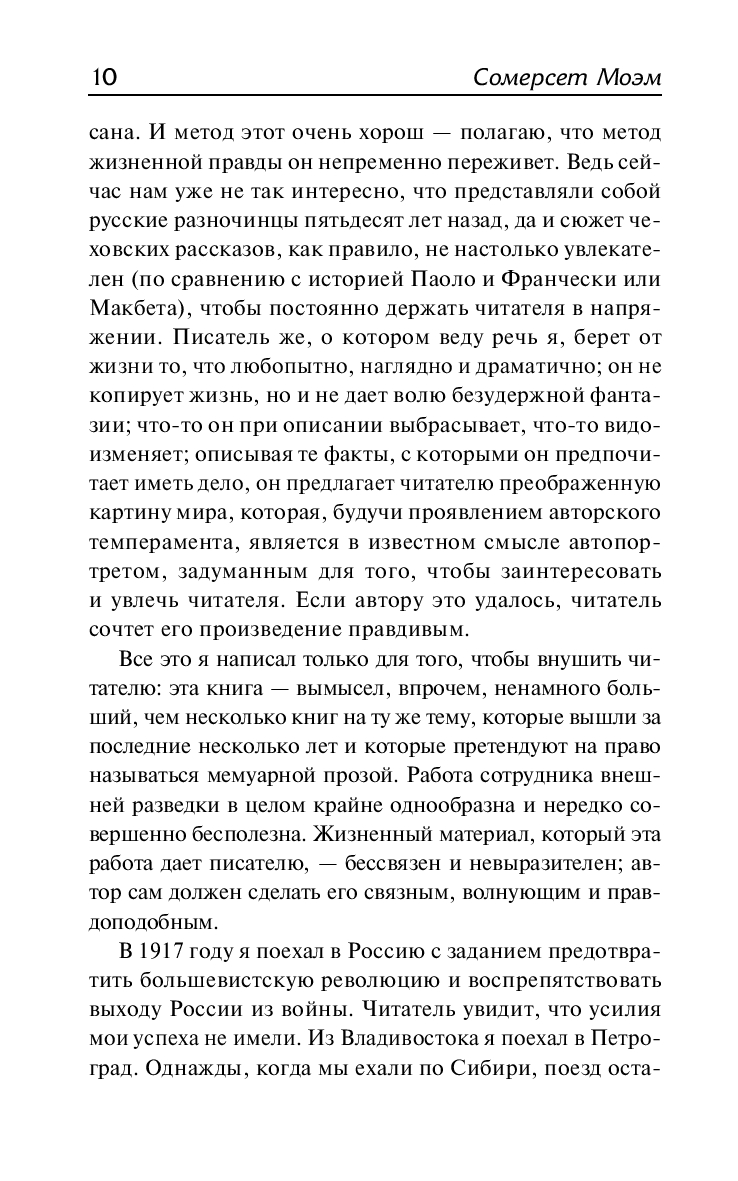 10 Сомерсет Моэм

сана. И метод этот очень хорош — полагаю, что метод жизненной правды он непременно переживет. Ведь сейчас нам уже не так интересно, что представляли собой русские разночинцы пятьдесят лет назад, да и сюжет чеховских рассказов, как правило, не настолько увлекателен (по сравнению с историей Паоло и Франчески или Макбета), чтобы постоянно держать читателя в напряжении. Писатель же, о котором веду речь я, берет от жизни то, что любопытно, наглядно и драматично; он не копирует жизнь, но и не дает волю безудержной фантазии; что-то он при описании выбрасывает, что-то видоизменяет; описывая те факты, с которыми он предпочитает иметь дело, он предлагает читателю преображенную картину мира, которая, будучи проявлением авторского темперамента, является в известном смысле автопортретом, задуманным для того, чтобы заинтересовать и увлечь читателя. Если автору это удалось, читатель сочтет его произведение правдивым.

Все это я написал только для того, чтобы внушить читателю: эта книга — вымысел, впрочем, ненамного больший, чем несколько книг на ту же тему, которые вышли за последние несколько лет и которые претендуют на право называться мемуарной прозой. Работа сотрудника внешней разведки в целом крайне однообразна и нередко совершенно бесполезна. Жизненный материал, который эта работа дает писателю, — бессвязен и невыразителен; автор сам должен сделать его связным, волнующим и правдоподобным.

В 1917 году я поехал в Россию с заданием предотвратить большевистскую революцию и воспрепятствовать выходу России из войны. Читатель увидит, что усилия мои успеха не имели. Из Владивостока я поехал в Петроград. Однажды, когда мы ехали по Сибири, поезд оста-